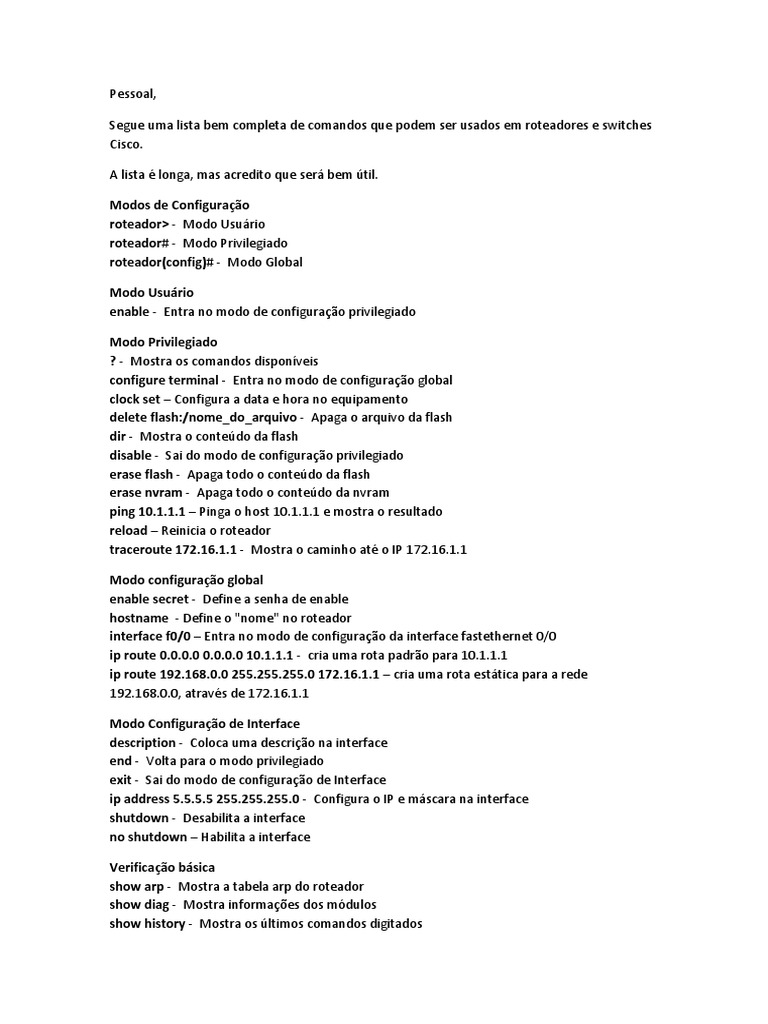 Pessoal,

Segue uma lista bem completa de comandos que podem ser usados em roteadores e switches Cisco.

A lista é longa, mas acredito que será bem útil.

Modos de Configuração
roteador> - Modo Usuário
roteador# - Modo Privilegiado
roteador(config)# - Modo Global

Modo Usuário
enable - Entra no modo de configuração privilegiado

Modo Privilegiado
? - Mostra os comandos disponíveis
configure terminal - Entra no modo de configuração global
clock set – Configura a data e hora no equipamento
delete flash:/nome_do_arquivo - Apaga o arquivo da flash
dir - Mostra o conteúdo da flash
disable - Sai do modo de configuração privilegiado
erase flash - Apaga todo o conteúdo da flash
erase nvram - Apaga todo o conteúdo da nvram
ping 10.1.1.1 – Pinga o host 10.1.1.1 e mostra o resultado
reload – Reinicia o roteador
traceroute 172.16.1.1 - Mostra o caminho até o IP 172.16.1.1

Modo configuração global
enable secret - Define a senha de enable
hostname - Define o "nome" no roteador
interface f0/0 – Entra no modo de configuração da interface fastethernet 0/0
ip route 0.0.0.0 0.0.0.0 10.1.1.1 - cria uma rota padrão para 10.1.1.1
ip route 192.168.0.0 255.255.255.0 172.16.1.1 – cria uma rota estática para a rede 192.168.0.0, através de 172.16.1.1

Modo Configuração de Interface
description - Coloca uma descrição na interface
end - Volta para o modo privilegiado
exit - Sai do modo de configuração de Interface
ip address 5.5.5.5 255.255.255.0 - Configura o IP e máscara na interface
shutdown - Desabilita a interface
no shutdown – Habilita a interface

Verificação básica
show arp - Mostra a tabela arp do roteador
show diag - Mostra informações dos módulos
show history - Mostra os últimos comandos digitados